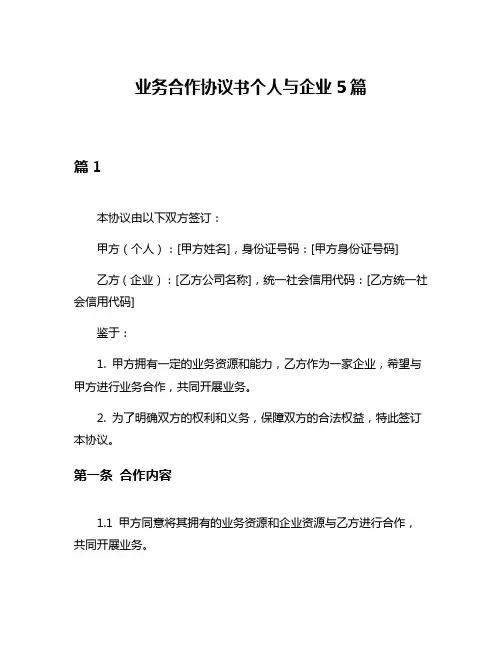 业务合作协议书个人与企业 5 篇

篇 1

本协议由以下双方签订：

甲方（个人）：[甲方姓名]，身份证号码：[甲方身份证号码]

乙方（企业）：[乙方公司名称]，统一社会信用代码：[乙方统一社会信用代码]

鉴于：

1. 甲方拥有一定的业务资源和能力，乙方作为一家企业，希望与甲方进行业务合作，共同开展业务。

2. 为了明确双方的权利和义务，保障双方的合法权益，特此签订本协议。

第一条 合作内容

1.1 甲方同意将其拥有的业务资源和企业资源与乙方进行合作，共同开展业务。